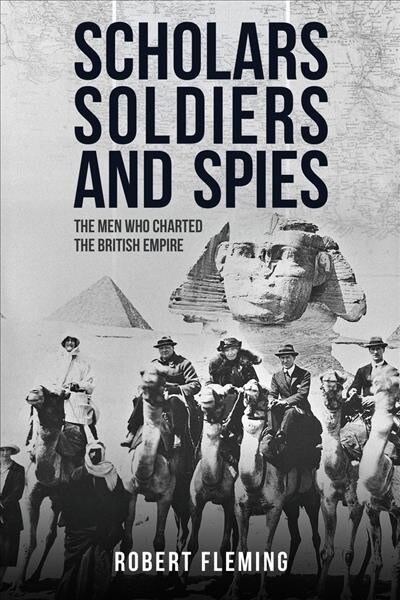 SCHOLARS SOLDIERS AND SPIES

THE MEN WHO CHARTED THE BRITISH EMPIRE

ROBERT FLEMING